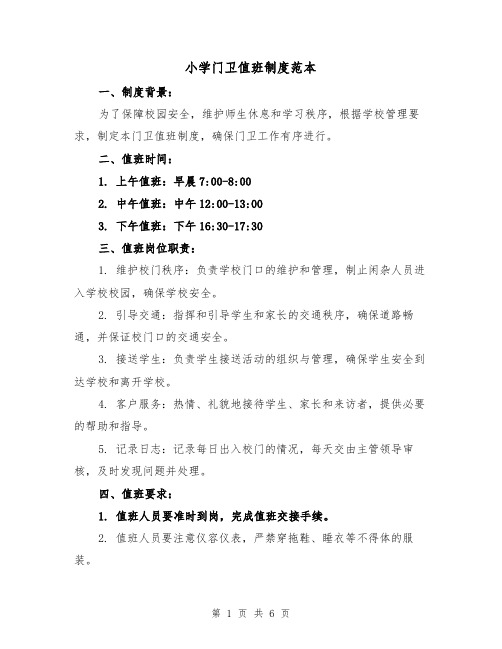 小学门卫值班制度范本

一、制度背景：

为了保障校园安全，维护师生休息和学习秩序，根据学校管理要求，制定本门卫值班制度，确保门卫工作有序进行。

二、值班时间：

1. 上午值班：早晨 7:00-8:00

2. 中午值班：中午 12:00-13:00

3. 下午值班：下午 16:30-17:30

三、值班岗位职责：

1. 维护校门秩序：负责学校门口的维护和管理，制止闲杂人员进入学校校园，确保学校安全。

2. 引导交通：指挥和引导学生和家长的交通秩序，确保道路畅通，并保证校门口的交通安全。

3. 接送学生：负责学生接送活动的组织与管理，确保学生安全到达学校和离开学校。

4. 客户服务：热情、礼貌地接待学生、家长和来访者，提供必要的帮助和指导。

5. 记录日志：记录每日出入校门的情况，每天交由主管领导审核，及时发现问题并处理。

四、值班要求：

1. 值班人员要准时到岗，完成值班交接手续。

2. 值班人员要注意仪容仪表，严禁穿拖鞋、睡衣等不得体的服装。

第 1 页 共 6 页